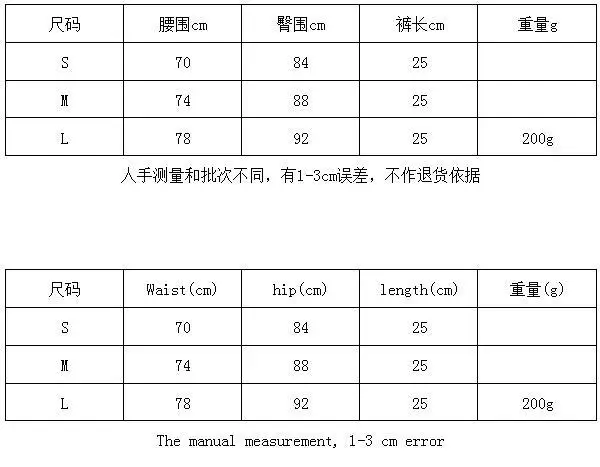 | 尺码 | 腰围cm | 臀围cm | 裤长cm | 重量g |
|---|---|---|---|---|
| S | 70 | 84 | 25 | |
| M | 74 | 88 | 25 | |
| L | 78 | 92 | 25 | 200g |

人手测量和批次不同，有1-3cm误差，不作退货依据

| 尺码 | Waist(cm) | hip(cm) | length(cm) | 重量(g) |
|---|---|---|---|---|
| S | 70 | 84 | 25 | |
| M | 74 | 88 | 25 | |
| L | 78 | 92 | 25 | 200g |

The manual measurement, 1-3 cm error